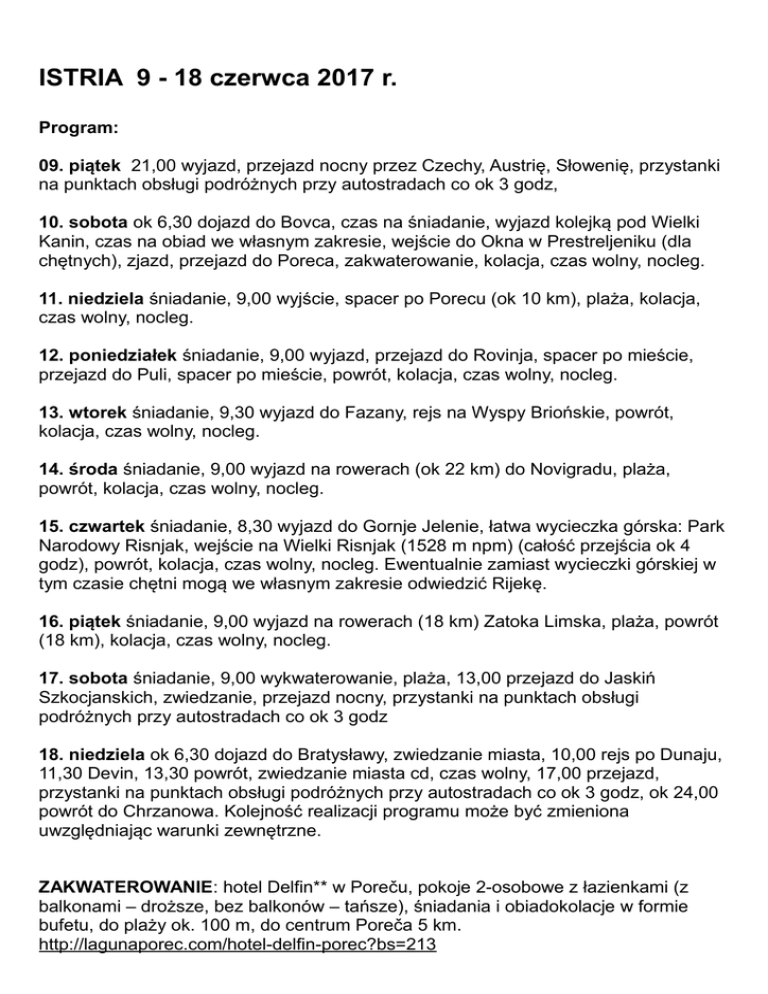 ISTRIA 9 - 18 czerwca 2017 r.

Program:

09. piątek 21,00 wyjazd, przejazd nocny przez Czechy, Austrię, Słowenię, przystanki na punktach obsługi podróżnych przy autostradach co ok 3 godz,

10. sobota ok 6,30 dojazd do Bovca, czas na śniadanie, wyjazd kolejką pod Wielki Kanin, czas na obiad we własnym zakresie, wejście do Okna w Prestreljeniku (dla chętnych), zjazd, przejazd do Poreca, zakwaterowanie, kolacja, czas wolny, nocleg.

11. niedziela śniadanie, 9,00 wyjście, spacer po Porecu (ok 10 km), plaża, kolacja, czas wolny, nocleg.

12. poniedziałek śniadanie, 9,00 wyjazd, przejazd do Rovinja, spacer po mieście, przejazd do Puli, spacer po mieście, powrót, kolacja, czas wolny, nocleg.

13. wtorek śniadanie, 9,30 wyjazd do Fazany, rejs na Wyspy Briońskie, powrót, kolacja, czas wolny, nocleg.

14. środa śniadanie, 9,00 wyjazd na rowerach (ok 22 km) do Novigradu, plaża, powrót, kolacja, czas wolny, nocleg.

15. czwartek śniadanie, 8,30 wyjazd do Gornje Jelenie, łatwa wycieczka górska: Park Narodowy Risnjak, wejście na Wielki Risnjak (1528 m npm) (całość przejścia ok 4 godz), powrót, kolacja, czas wolny, nocleg. Ewentualnie zamiast wycieczki górskiej w tym czasie chętni mogą we własnym zakresie odwiedzić Rijekę.

16. piątek śniadanie, 9,00 wyjazd na rowerach (18 km) Zatoka Limska, plaża, powrót (18 km), kolacja, czas wolny, nocleg.

17. sobota śniadanie, 9,00 wykwaterowanie, plaża, 13,00 przejazd do Jaskiń Szkocjanskich, zwiedzanie, przejazd nocny, przystanki na punktach obsługi podróżnych przy autostradach co ok 3 godz

18. niedziela ok 6,30 dojazd do Bratysławy, zwiedzanie miasta, 10,00 rejs po Dunaju, 11,30 Devin, 13,30 powrót, zwiedzanie miasta cd, czas wolny, 17,00 przejazd, przystanki na punktach obsługi podróżnych przy autostradach co ok 3 godz, ok 24,00 powrót do Chrzanowa. Kolejność realizacji programu może być zmieniona uwzględniając warunki zewnętrzne.

ZAKWATEROWANIE: hotel Delfin** w Poreču, pokoje 2-osobowe z łazienkami (z balkonami – droższe, bez balkonów – tańsze), śniadania i obiadokolacje w formie bufetu, do plaży ok. 100 m, do centrum Poreča 5 km.
http://lagunaporec.com/hotel-delfin-porec?bs=213